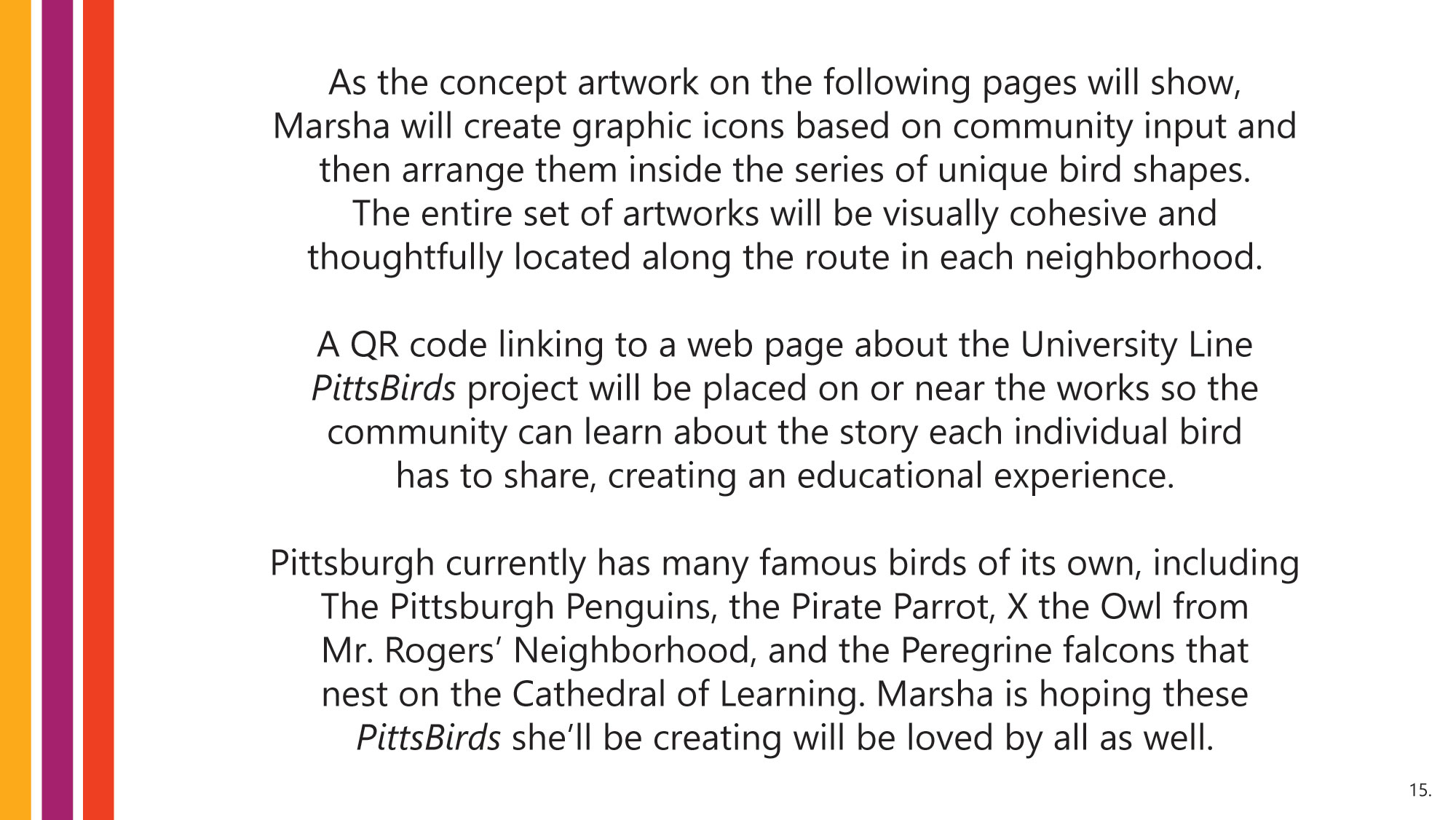 As the concept artwork on the following pages will show, Marsha will create graphic icons based on community input and then arrange them inside the series of unique bird shapes. The entire set of artworks will be visually cohesive and thoughtfully located along the route in each neighborhood.

A QR code linking to a web page about the University Line PittsBirds project will be placed on or near the works so the community can learn about the story each individual bird has to share, creating an educational experience.

Pittsburgh currently has many famous birds of its own, including The Pittsburgh Penguins, the Pirate Parrot, X the Owl from Mr. Rogers' Neighborhood, and the Peregrine falcons that nest on the Cathedral of Learning. Marsha is hoping these PittsBirds she'll be creating will be loved by all as well.

15.